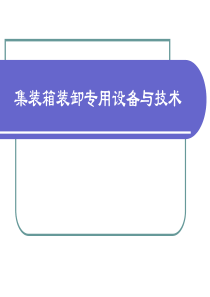 集装箱装卸专用设备与技术